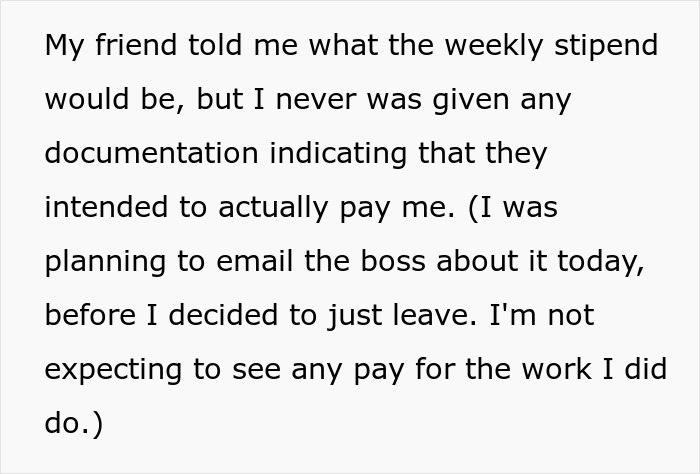 My friend told me what the weekly stipend would be, but I never was given any documentation indicating that they intended to actually pay me. (I was planning to email the boss about it today, before I decided to just leave. I'm not expecting to see any pay for the work I did do.)